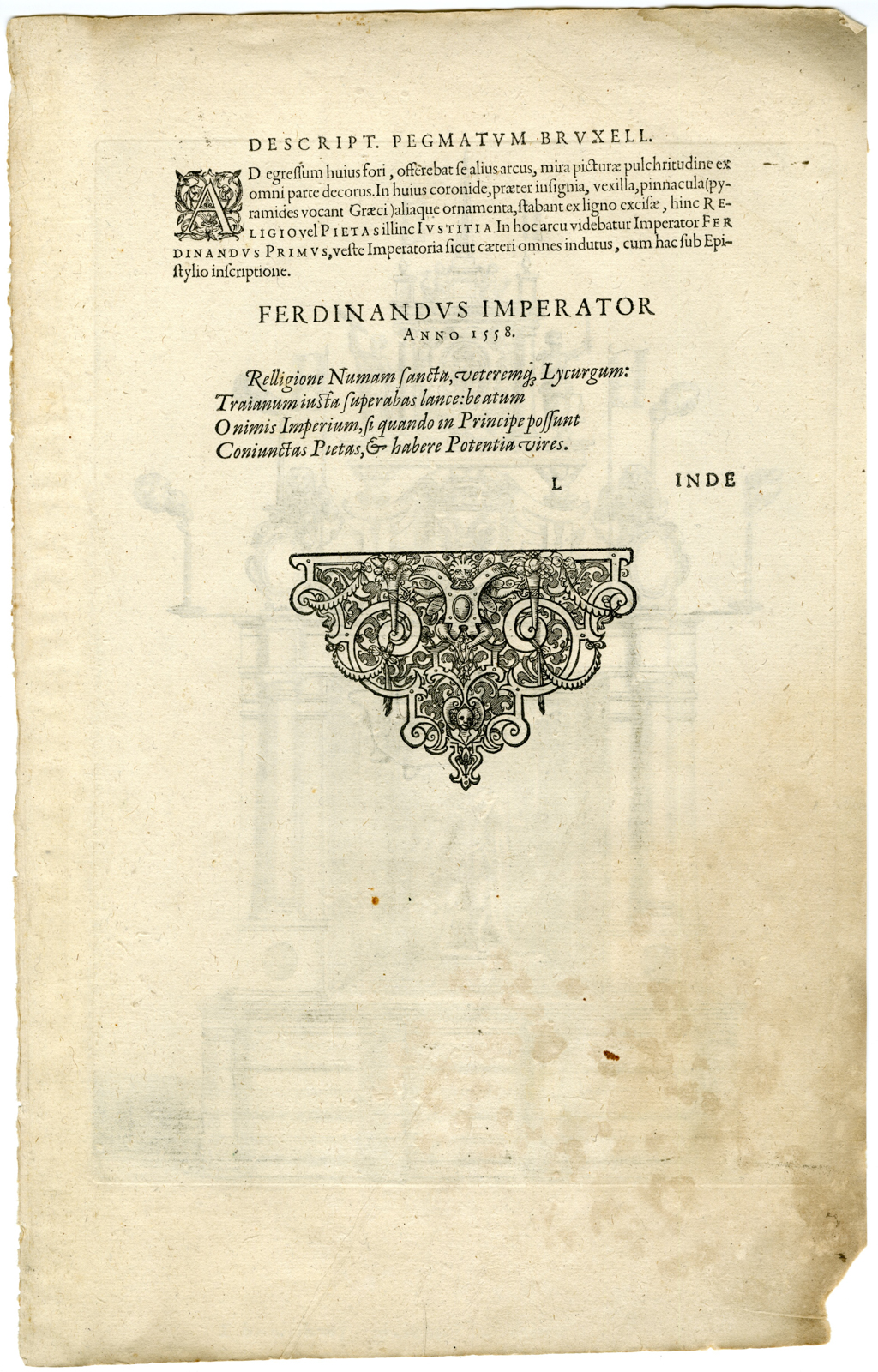 DESCRIPT. PEGMATVM BRVXELL.

AD egressum huius fori, offerebat se alius arcus, mira picturæ pulchritudine ex omni parte decorus. In huius coronide, præter insignia, vexilla, pinnacula (pyramides vocant Græci) aliaque ornamenta, stabant ex ligno excisæ, hinc RELIGIO vel PIETAS illinc IVSTITIA. In hoc arcu videbatur Imperator FERDINANDVS PRIMVS, veste Imperatoria sicut cæteri omnes indutus, cum hac sub Epistylio inscriptione.

FERDINANDVS IMPERATOR
ANNO 1558.

Relligione Numam sancta, veteremq; Lycurgum:
Traianum iusta superabas lance: beatum
O nimis Imperium, si quando in Principe possunt
Coniunctas Pietas, & habere Potentia vires.

L INDE